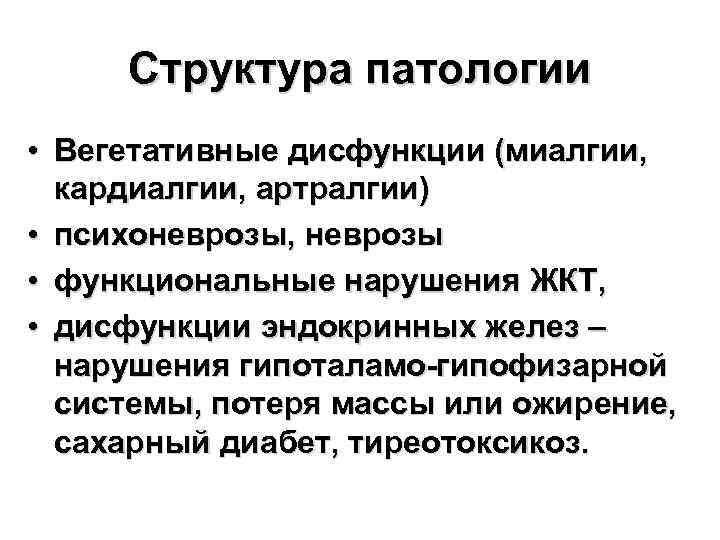 Структура патологии

• Вегетативные дисфункции (миалгии, кардиалгии, артралгии)
• психоневрозы, неврозы
• функциональные нарушения ЖКТ,
• дисфункции эндокринных желез – нарушения гипоталамо-гипофизарной системы, потеря массы или ожирение, сахарный диабет, тиреотоксикоз.